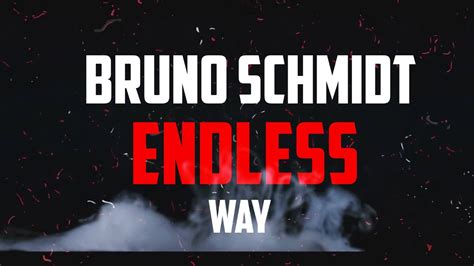 BRUNO SCHMIDT
ENDLESS
WAY